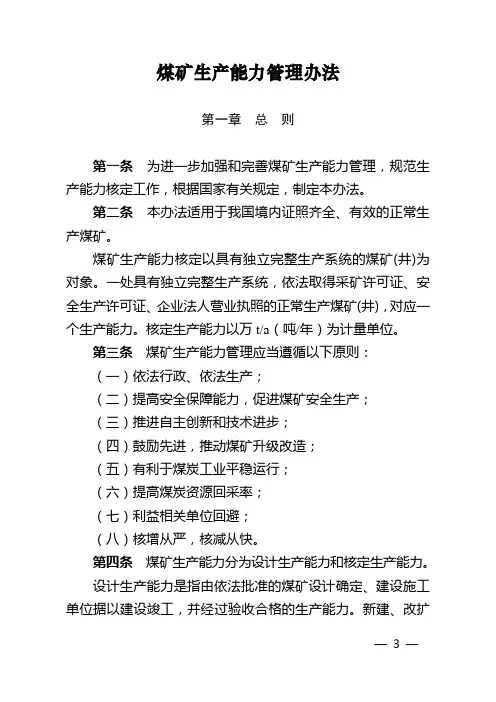 煤矿生产能力管理办法

第一章　总　则

第一条　为进一步加强和完善煤矿生产能力管理，规范生产能力核定工作，根据国家有关规定，制定本办法。

第二条　本办法适用于我国境内证照齐全、有效的正常生产煤矿。

煤矿生产能力核定以具有独立完整生产系统的煤矿(井)为对象。一处具有独立完整生产系统，依法取得采矿许可证、安全生产许可证、企业法人营业执照的正常生产煤矿(井)，对应一个生产能力。核定生产能力以万 t/a（吨/年）为计量单位。

第三条　煤矿生产能力管理应当遵循以下原则：

（一）依法行政、依法生产；

（二）提高安全保障能力，促进煤矿安全生产；

（三）推进自主创新和技术进步；

（四）鼓励先进，推动煤矿升级改造；

（五）有利于煤炭工业平稳运行；

（六）提高煤炭资源回采率；

（七）利益相关单位回避；

（八）核增从严，核减从快。

第四条　煤矿生产能力分为设计生产能力和核定生产能力。

设计生产能力是指由依法批准的煤矿设计确定、建设施工单位据以建设竣工，并经过验收合格的生产能力。新建、改扩

— 3 —